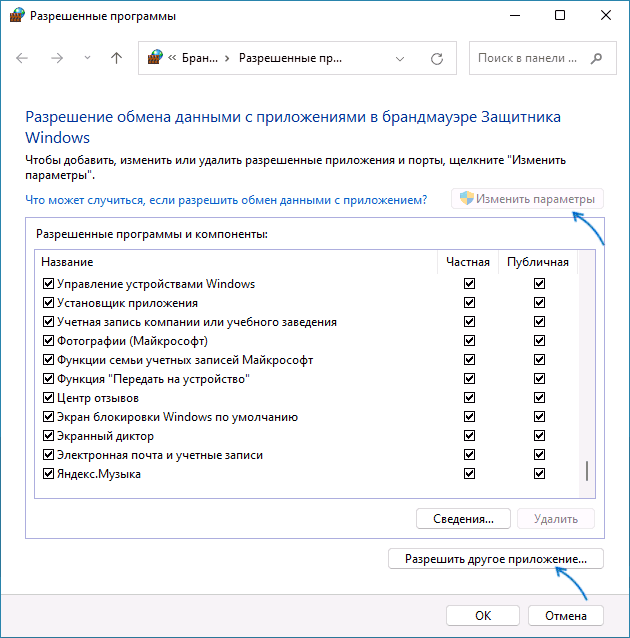 Разрешенные программы

« Бран... > Разрешенные пр...

Поиск в панели ...

Разрешение обмена данными с приложениями в брандмауэре Защитника Windows

Чтобы добавить, изменить или удалить разрешенные приложения и порты, щелкните "Изменить параметры".

Что может случиться, если разрешить обмен данными с приложением?

Изменить параметры

Разрешенные программы и компоненты:

| Название | Частная | Публичная |
|---|---|---|
| ☑ Управление устройствами Windows | ☑ | ☑ |
| ☑ Установщик приложения | ☑ | ☑ |
| ☑ Учетная запись компании или учебного заведения | ☑ | ☑ |
| ☑ Фотографии (Майкрософт) | ☑ | ☑ |
| ☑ Функции семьи учетных записей Майкрософт | ☑ | ☑ |
| ☑ Функция "Передать на устройство" | ☑ | ☑ |
| ☑ Центр отзывов | ☑ | ☑ |
| ☑ Экран блокировки Windows по умолчанию | ☑ | ☑ |
| ☑ Экранный диктор | ☑ | ☑ |
| ☑ Электронная почта и учетные записи | ☑ | ☑ |
| ☑ Яндекс.Музыка | ☑ | ☑ |

Сведения...

Удалить

Разрешить другое приложение...

OK

Отмена